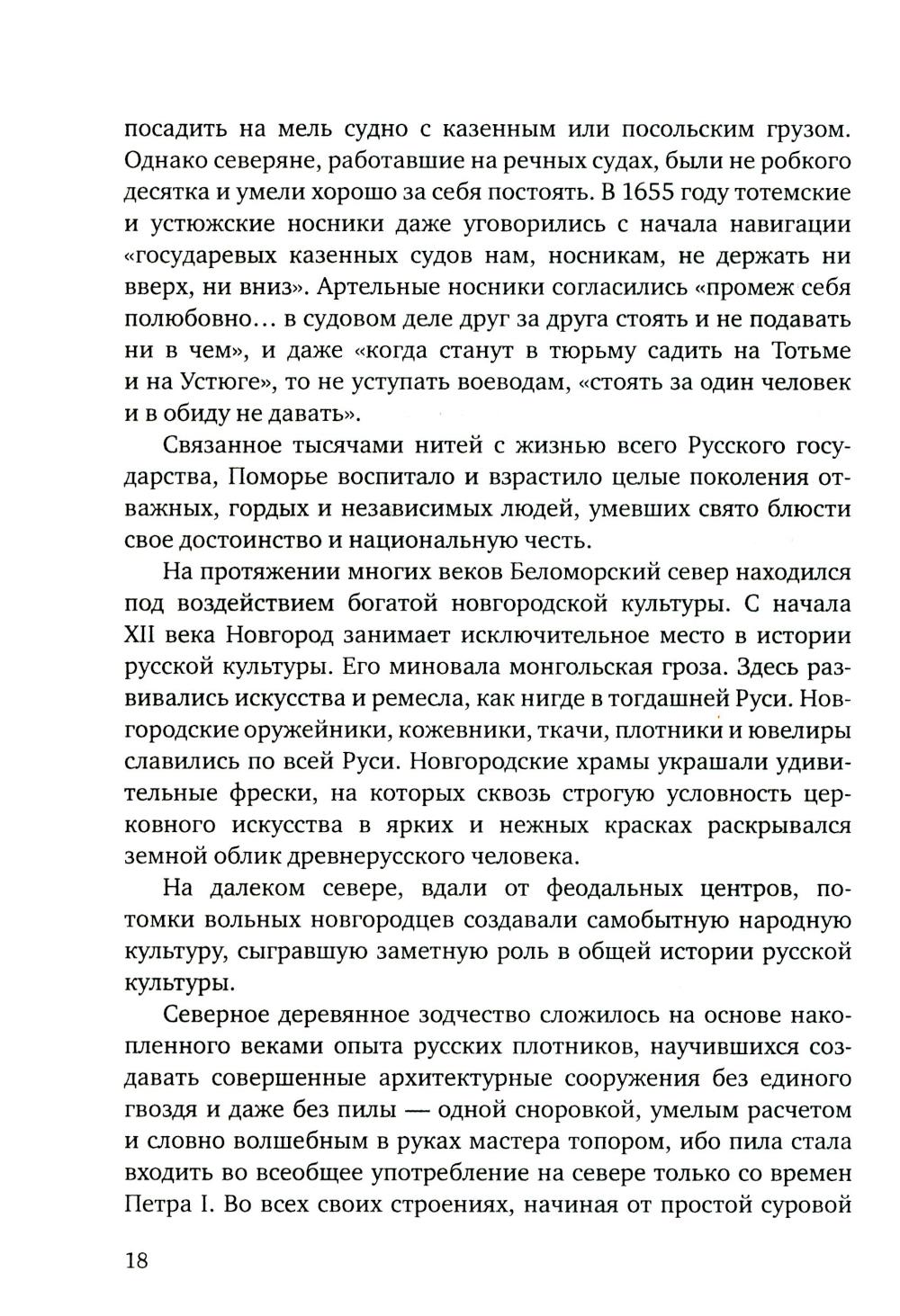 посадить на мель судно с казенным или посольским грузом. Однако северяне, работавшие на речных судах, были не робкого десятка и умели хорошо за себя постоять. В 1655 году тотемские и устюжские носники даже уговорились с начала навигации «государевых казенных судов нам, носникам, не держать ни вверх, ни вниз». Артельные носники согласились «промеж себя полюбовно… в судовом деле друг за друга стоять и не подавать ни в чем», и даже «когда станут в тюрьму садить на Тотьме и на Устюге», то не уступать воеводам, «стоять за один человек и в обиду не давать».

Связанное тысячами нитей с жизнью всего Русского государства, Поморье воспитало и взрастило целые поколения отважных, гордых и независимых людей, умевших свято блюсти свое достоинство и национальную честь.

На протяжении многих веков Беломорский север находился под воздействием богатой новгородской культуры. С начала XII века Новгород занимает исключительное место в истории русской культуры. Его миновала монгольская гроза. Здесь развивались искусства и ремесла, как нигде в тогдашней Руси. Новгородские оружейники, кожевники, ткачи, плотники и ювелиры славились по всей Руси. Новгородские храмы украшали удивительные фрески, на которых сквозь строгую условность церковного искусства в ярких и нежных красках раскрывался земной облик древнерусского человека.

На далеком севере, вдали от феодальных центров, потомки вольных новгородцев создавали самобытную народную культуру, сыгравшую заметную роль в общей истории русской культуры.

Северное деревянное зодчество сложилось на основе накопленного веками опыта русских плотников, научившихся создавать совершенные архитектурные сооружения без единого гвоздя и даже без пилы — одной сноровкой, умелым расчетом и словно волшебным в руках мастера топором, ибо пила стала входить во всеобщее употребление на севере только со времен Петра I. Во всех своих строениях, начиная от простой суровой

18